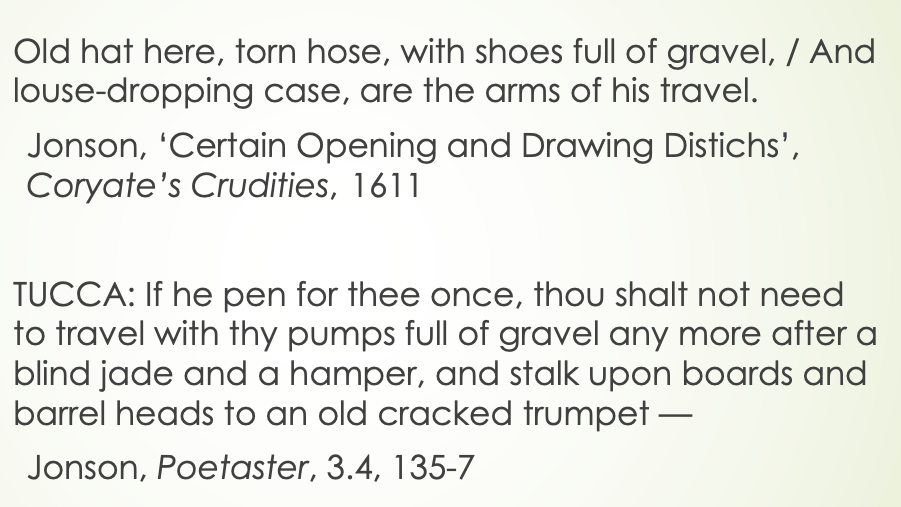 Old hat here, torn hose, with shoes full of gravel, / And louse-dropping case, are the arms of his travel.

Jonson, 'Certain Opening and Drawing Distichs', Coryate's Crudities, 1611

TUCCA: If he pen for thee once, thou shalt not need to travel with thy pumps full of gravel any more after a blind jade and a hamper, and stalk upon boards and barrel heads to an old cracked trumpet —

Jonson, Poetaster, 3.4, 135-7